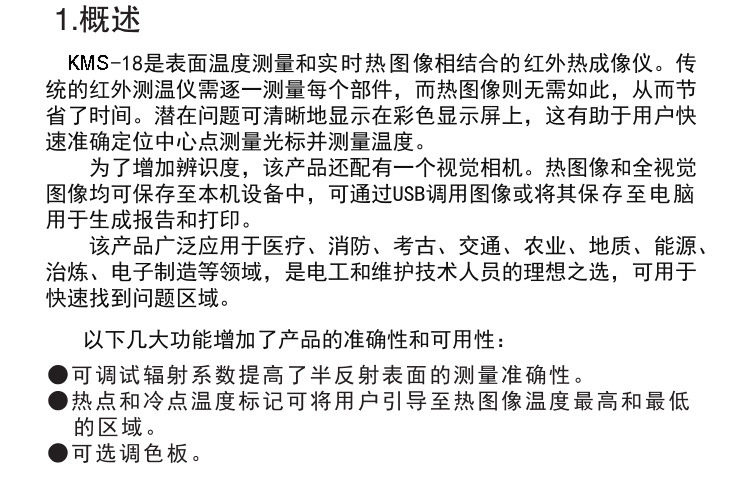 1.概述

KMS-18是表面温度测量和实时热图像相结合的红外热成像仪。传统的红外测温仪需逐一测量每个部件，而热图像则无需如此，从而节省了时间。潜在问题可清晰地显示在彩色显示屏上，这有助于用户快速准确定位中心点测量光标并测量温度。

为了增加辨识度，该产品还配有一个视觉相机。热图像和全视觉图像均可保存至本机设备中，可通过USB调用图像或将其保存至电脑用于生成报告和打印。

该产品广泛应用于医疗、消防、考古、交通、农业、地质、能源、治炼、电子制造等领域，是电工和维护技术人员的理想之选，可用于快速找到问题区域。

以下几大功能增加了产品的准确性和可用性：

●可调试辐射系数提高了半反射表面的测量准确性。
●热点和冷点温度标记可将用户引导至热图像温度最高和最低的区域。
●可选调色板。